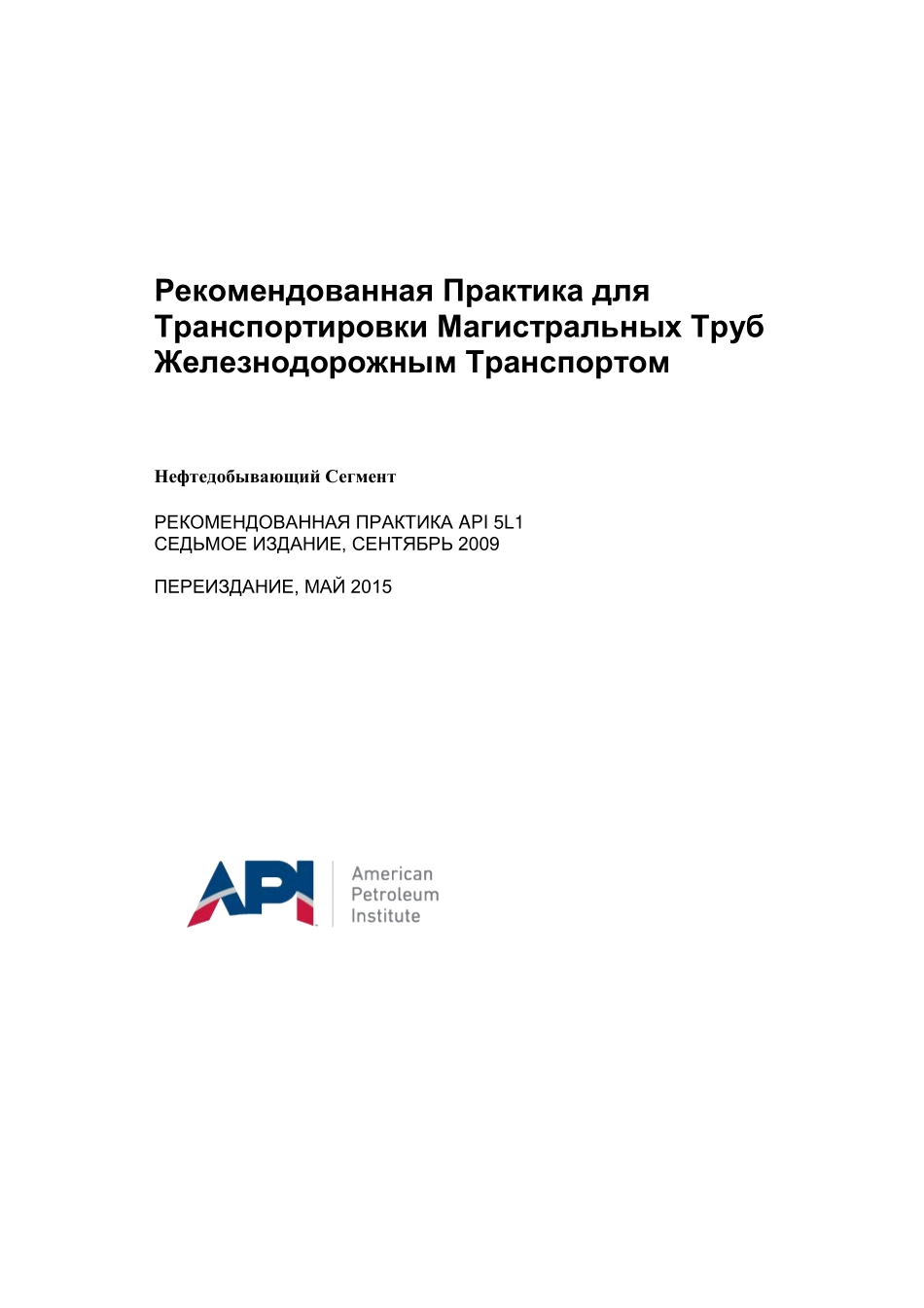 Рекомендованная Практика для Транспортировки Магистральных Труб Железнодорожным Транспортом

Нефтедобывающий Сегмент

РЕКОМЕНДОВАННАЯ ПРАКТИКА API 5L1
СЕДЬМОЕ ИЗДАНИЕ, СЕНТЯБРЬ 2009

ПЕРЕИЗДАНИЕ, МАЙ 2015

API
American
Petroleum
Institute